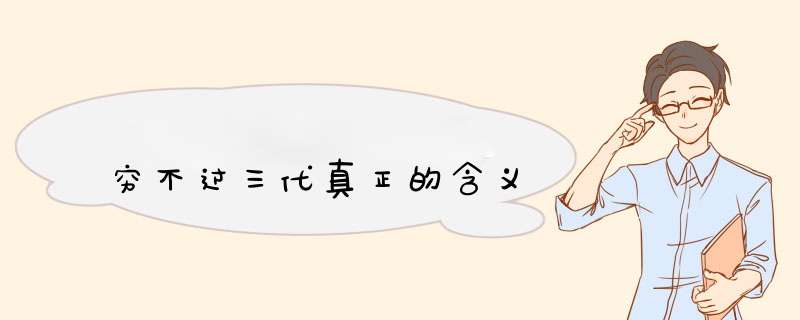 穷不过三代真正的含义